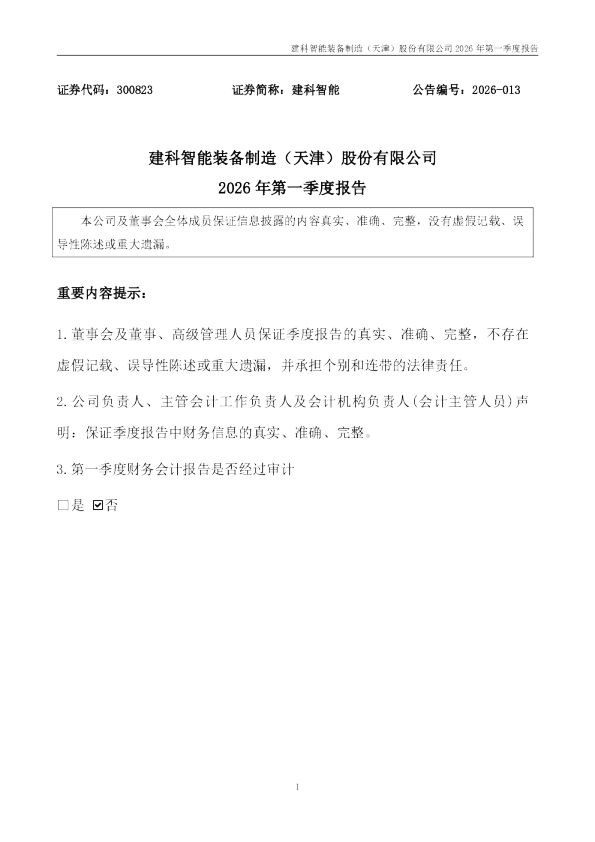 建科智能装备制造（天津）股份有限公司2026年第一季度报告

证券代码：300823 证券简称：建科智能 公告编号：2026-013

建科智能装备制造（天津）股份有限公司
2026年第一季度报告

本公司及董事会全体成员保证信息披露的内容真实、准确、完整，没有虚假记载、误导性陈述或重大遗漏。

重要内容提示：

1.董事会及董事、高级管理人员保证季度报告的真实、准确、完整，不存在虚假记载、误导性陈述或重大遗漏，并承担个别和连带的法律责任。

2.公司负责人、主管会计工作负责人及会计机构负责人(会计主管人员)声明：保证季度报告中财务信息的真实、准确、完整。

3.第一季度财务会计报告是否经过审计

☐是 ☑否

1